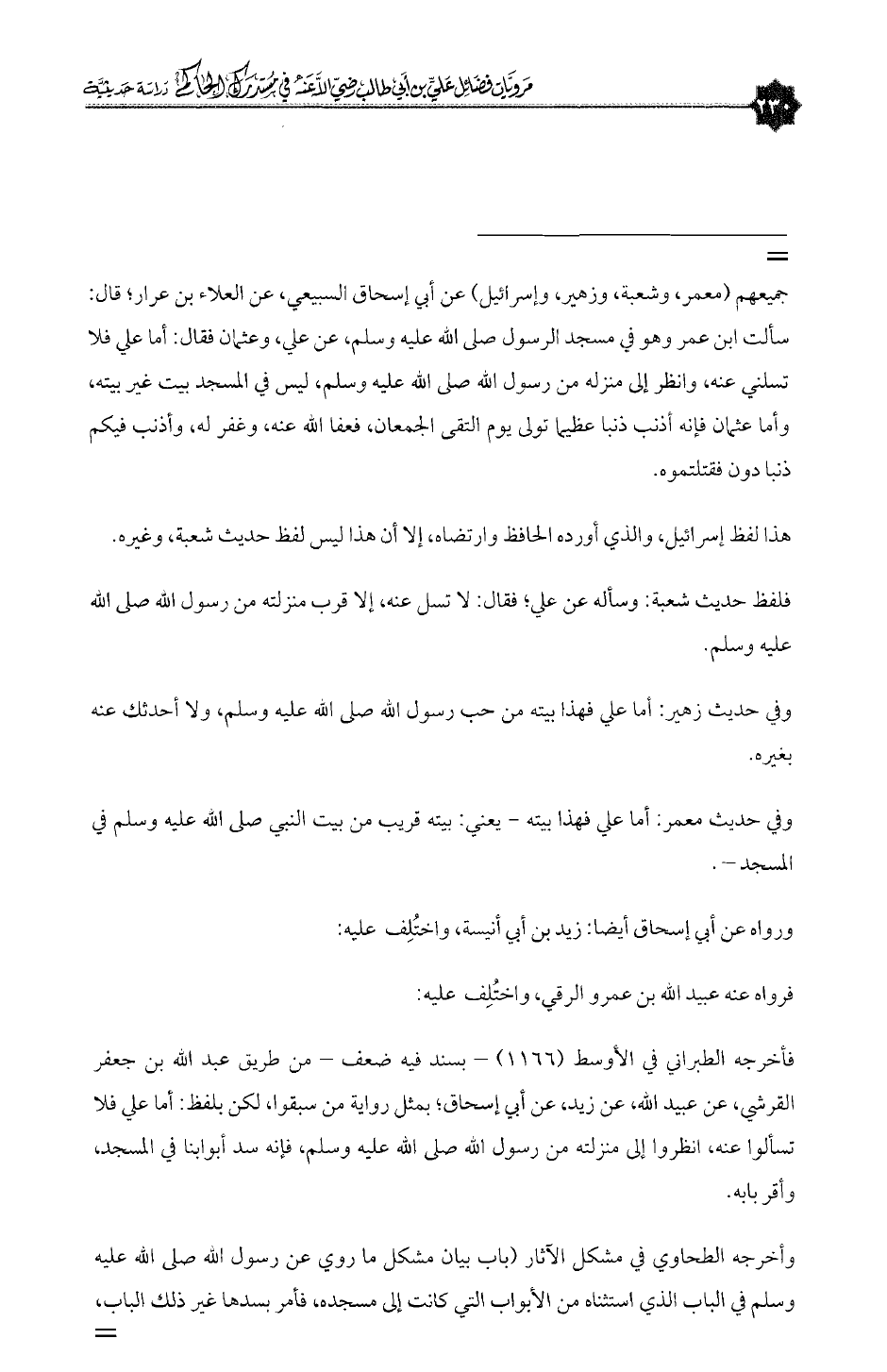 مرويات فضائل علي بن أبي طالب رضي الله عنه في مستدرك الحاكم دراسة حديثية

٦٣٠

=

جميعهم (معمر، وشعبة، وزهير، وإسرائيل) عن أبي إسحاق السبيعي، عن العلاء بن عرار؛ قال: سألت ابن عمر وهو في مسجد الرسول صلى الله عليه وسلم، عن علي، وعثمان فقال: أما علي فلا تسلني عنه، وانظر إلى منزله من رسول الله صلى الله عليه وسلم، ليس في المسجد بيت غير بيته، وأما عثمان فإنه أذنب ذنبا عظيما تولى يوم التقى الجمعان، فعفا الله عنه، وغفر له، وأذنب فيكم ذنبا دون فقتلتموه.

هذا لفظ إسرائيل، والذي أورده الحافظ وارتضاه، إلا أن هذا ليس لفظ حديث شعبة، وغيره.

فلفظ حديث شعبة: وسأله عن علي؛ فقال: لا تسل عنه، إلا قرب منزلته من رسول الله صلى الله عليه وسلم.

وفي حديث زهير: أما علي فهذا بيته من حب رسول الله صلى الله عليه وسلم، ولا أحدثك عنه بغيره.

وفي حديث معمر: أما علي فهذا بيته - يعني: بيته قريب من بيت النبي صلى الله عليه وسلم في المسجد - .

ورواه عن أبي إسحاق أيضا: زيد بن أبي أنيسة، واختُلِف عليه:

فرواه عنه عبيد الله بن عمرو الرقي، واختُلِف عليه:

فأخرجه الطبراني في الأوسط (١١٦٦) - بسند فيه ضعف - من طريق عبد الله بن جعفر القرشي، عن عبيد الله، عن زيد، عن أبي إسحاق؛ بمثل رواية من سبقوا، لكن بلفظ: أما علي فلا تسألوا عنه، انظروا إلى منزلته من رسول الله صلى الله عليه وسلم، فإنه سد أبوابنا في المسجد، وأقر بابه.

وأخرجه الطحاوي في مشكل الآثار (باب بيان مشكل ما روي عن رسول الله صلى الله عليه وسلم في الباب الذي استثناه من الأبواب التي كانت إلى مسجده، فأمر بسدها غير ذلك الباب،

=